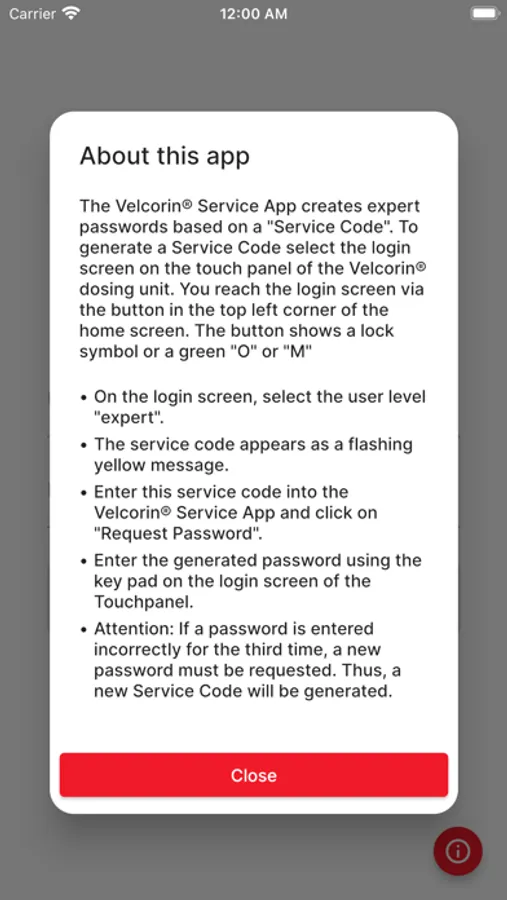 Carrier 12:00 AM

About this app

The Velcorin® Service App creates expert passwords based on a "Service Code". To generate a Service Code select the login screen on the touch panel of the Velcorin® dosing unit. You reach the login screen via the button in the top left corner of the home screen. The button shows a lock symbol or a green "O" or "M"

• On the login screen, select the user level "expert".
• The service code appears as a flashing yellow message.
• Enter this service code into the Velcorin® Service App and click on "Request Password".
• Enter the generated password using the key pad on the login screen of the Touchpanel.
• Attention: If a password is entered incorrectly for the third time, a new password must be requested. Thus, a new Service Code will be generated.

Close